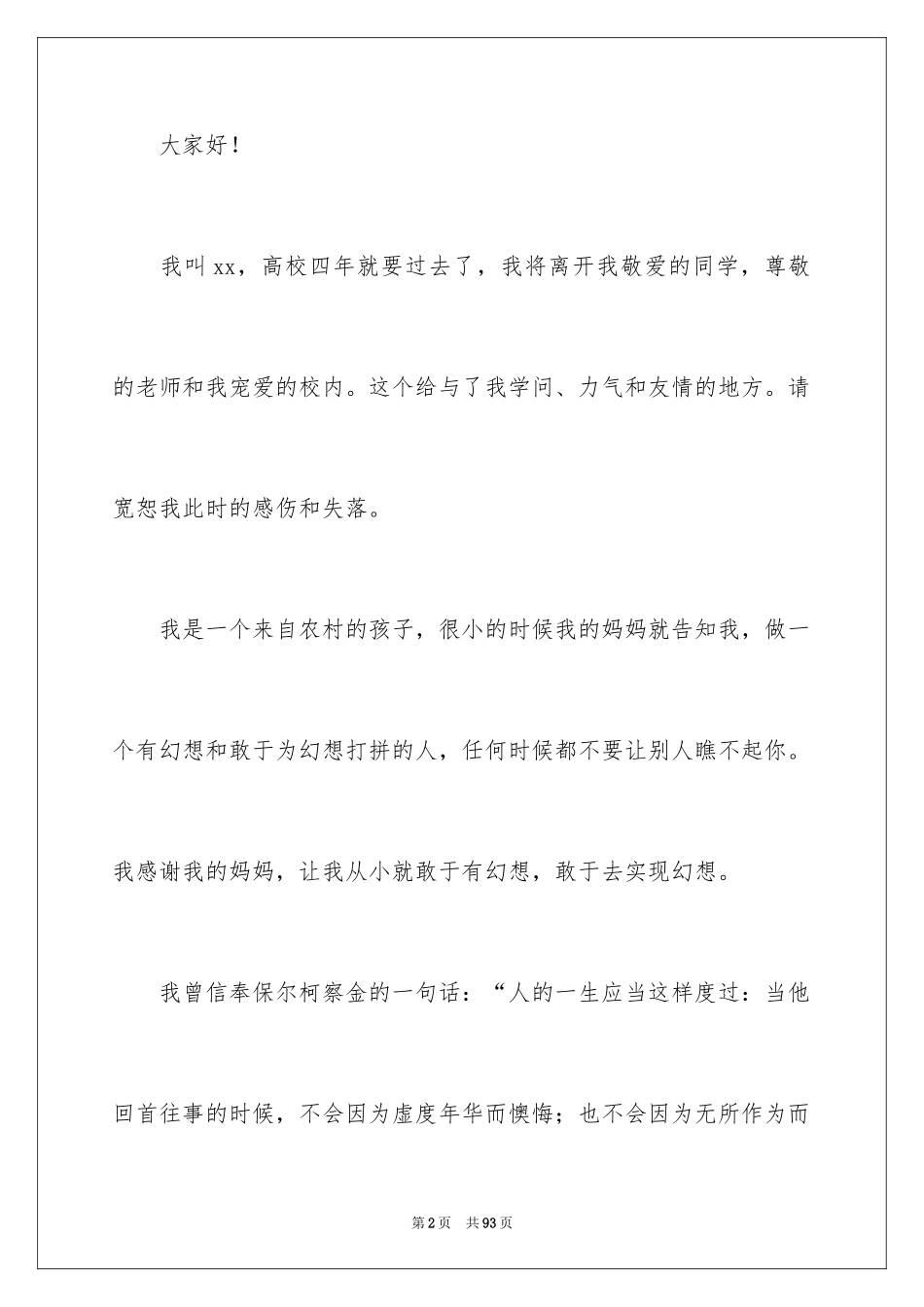 大家好！

我叫xx，高校四年就要过去了，我将离开我敬爱的同学，尊敬的老师和我宠爱的校内。这个给与了我学问、力气和友情的地方。请宽恕我此时的感伤和失落。

我是一个来自农村的孩子，很小的时候我的妈妈就告知我，做一个有幻想和敢于为幻想打拼的人，任何时候都不要让别人瞧不起你。我感谢我的妈妈，让我从小就敢于有幻想，敢于去实现幻想。

我曾信奉保尔柯察金的一句话：“人的一生应当这样度过：当他回首往事的时候，不会因为虚度年华而懊悔；也不会因为无所作为而

第2页 共93页